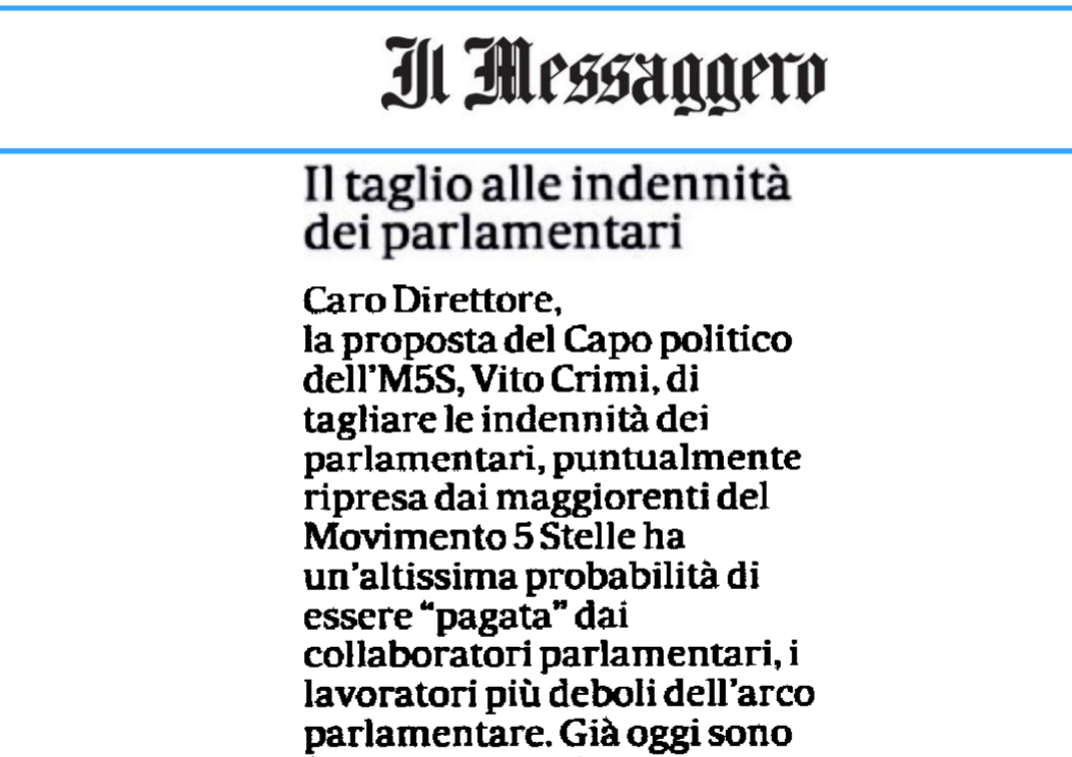 Il Messaggero

Il taglio alle indennità dei parlamentari

Caro Direttore,
la proposta del Capo politico dell'M5S, Vito Crimi, di tagliare le indennità dei parlamentari, puntualmente ripresa dai maggiorenti del Movimento 5 Stelle ha un'altissima probabilità di essere "pagata" dai collaboratori parlamentari, i lavoratori più deboli dell'arco parlamentare. Già oggi sono